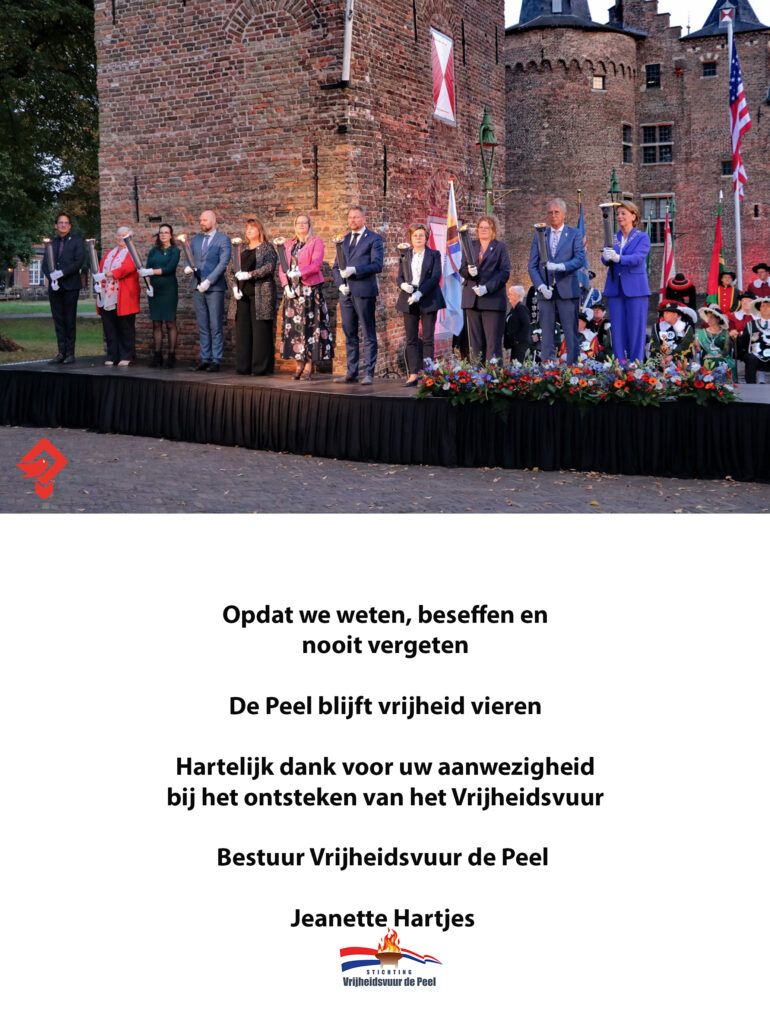 Opdat we weten, beseffen en nooit vergeten

De Peel blijft vrijheid vieren

Hartelijk dank voor uw aanwezigheid bij het ontsteken van het Vrijheidsvuur

Bestuur Vrijheidsvuur de Peel

Jeanette Hartjes

STICHTING
Vrijheidsvuur de Peel